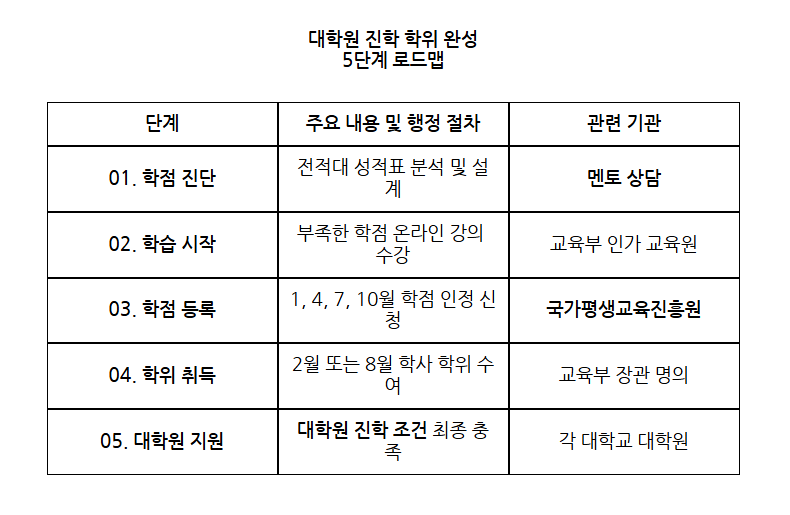 대학원 진학 학위 완성
5단계 로드맵

| 단계 | 주요 내용 및 행정 절차 | 관련 기관 |
|---|---|---|
| 01. 학점 진단 | 전적대 성적표 분석 및 설계 | 멘토 상담 |
| 02. 학습 시작 | 부족한 학점 온라인 강의 수강 | 교육부 인가 교육원 |
| 03. 학점 등록 | 1, 4, 7, 10월 학점 인정 신청 | 국가평생교육진흥원 |
| 04. 학위 취득 | 2월 또는 8월 학사 학위 수여 | 교육부 장관 명의 |
| 05. 대학원 지원 | 대학원 진학 조건 최종 충족 | 각 대학교 대학원 |